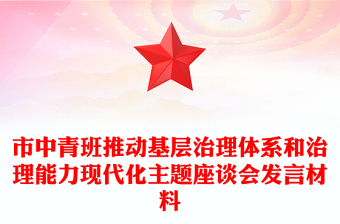 市中青班推动基层治理体系和治理能力现代化主题座谈会发言材料